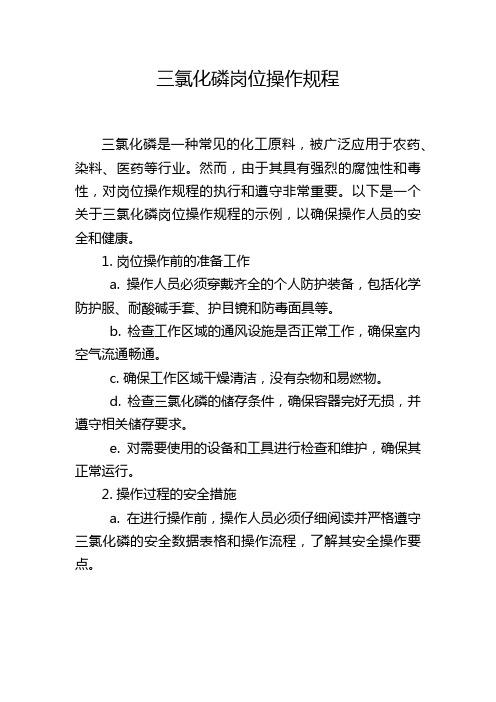 三氯化磷岗位操作规程

三氯化磷是一种常见的化工原料，被广泛应用于农药、染料、医药等行业。然而，由于其具有强烈的腐蚀性和毒性，对岗位操作规程的执行和遵守非常重要。以下是一个关于三氯化磷岗位操作规程的示例，以确保操作人员的安全和健康。

1. 岗位操作前的准备工作

a. 操作人员必须穿戴齐全的个人防护装备，包括化学防护服、耐酸碱手套、护目镜和防毒面具等。

b. 检查工作区域的通风设施是否正常工作，确保室内空气流通畅通。

c. 确保工作区域干燥清洁，没有杂物和易燃物。

d. 检查三氯化磷的储存条件，确保容器完好无损，并遵守相关储存要求。

e. 对需要使用的设备和工具进行检查和维护，确保其正常运行。

2. 操作过程的安全措施

a. 在进行操作前，操作人员必须仔细阅读并严格遵守三氯化磷的安全数据表格和操作流程，了解其安全操作要点。